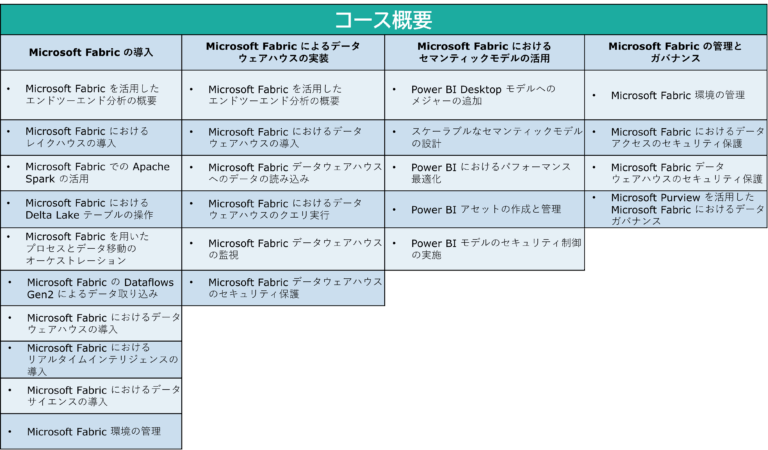 コース概要

| Microsoft Fabric の導入 | Microsoft Fabric によるデータウェアハウスの実装 | Microsoft Fabric におけるセマンティックモデルの活用 | Microsoft Fabric の管理とガバナンス |
|---|---|---|---|
| • Microsoft Fabric を活用したエンドツーエンド分析の概要 | • Microsoft Fabric を活用したエンドツーエンド分析の概要 | • Power BI Desktop モデルへのメジャーの追加 | • Microsoft Fabric 環境の管理 |
| • Microsoft Fabric におけるレイクハウスの導入 | • Microsoft Fabric におけるデータウェアハウスの導入 | • スケーラブルなセマンティックモデルの設計 | • Microsoft Fabric におけるデータアクセスのセキュリティ保護 |
| • Microsoft Fabric での Apache Spark の活用 | • Microsoft Fabric データウェアハウスへのデータの読み込み | • Power BI におけるパフォーマンス最適化 | • Microsoft Fabric データウェアハウスのセキュリティ保護 |
| • Microsoft Fabric における Delta Lake テーブルの操作 | • Microsoft Fabric におけるデータウェアハウスのクエリ実行 | • Power BI アセットの作成と管理 | • Microsoft Purview を活用した Microsoft Fabric におけるデータガバナンス |
| • Microsoft Fabric を用いたプロセスとデータ移動のオーケストレーション | • Microsoft Fabric データウェアハウスの監視 | • Power BI モデルのセキュリティ制御の実施 | |
| • Microsoft Fabric の Dataflows Gen2 によるデータ取り込み | • Microsoft Fabric データウェアハウスのセキュリティ保護 | | |
| • Microsoft Fabric におけるデータウェアハウスの導入 | | | |
| • Microsoft Fabric におけるリアルタイムインテリジェンスの導入 | | | |
| • Microsoft Fabric におけるデータサイエンスの導入 | | | |
| • Microsoft Fabric 環境の管理 | | | |